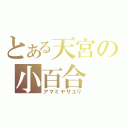 とある天宮の小百合
アマミヤサユリ